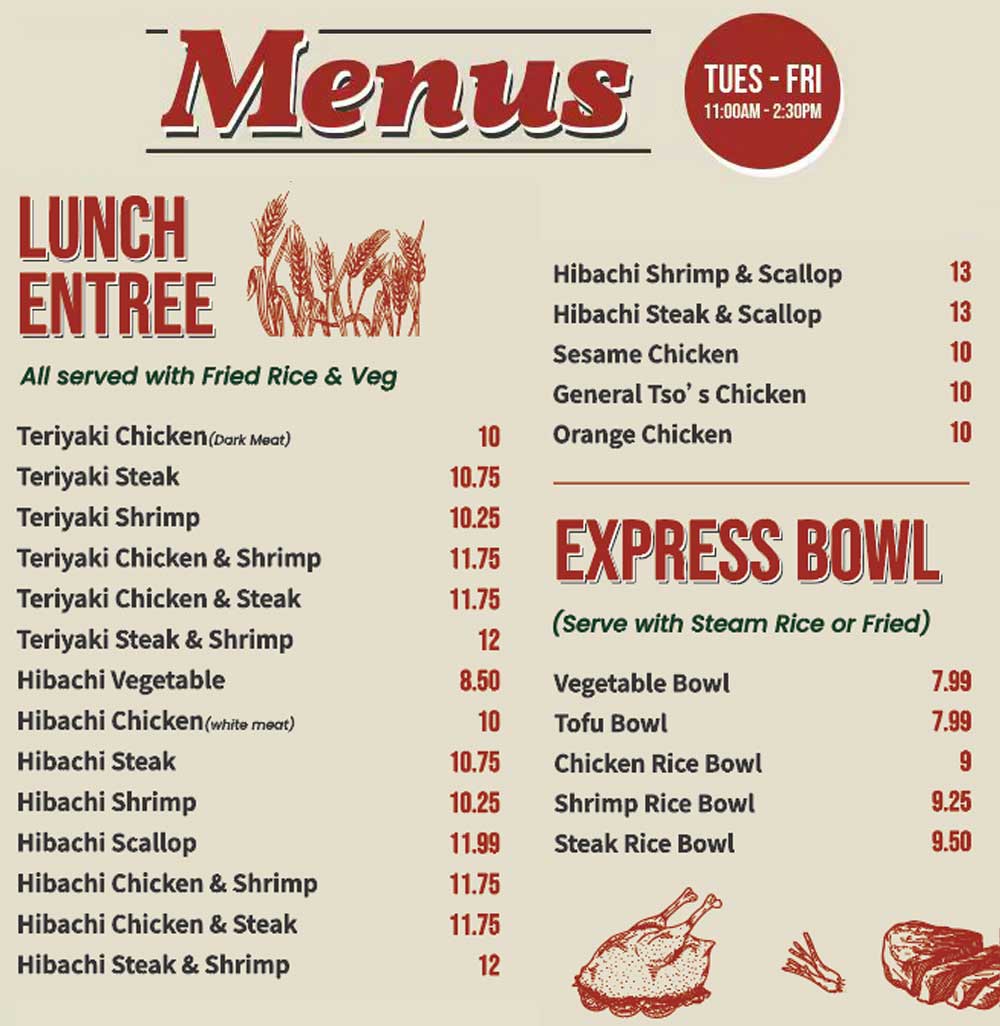 Menus

TUES - FRI
11:00AM - 2:30PM

LUNCH
ENTREE

All served with Fried Rice & Veg

Teriyaki Chicken(Dark Meat) 10
Teriyaki Steak 10.75
Teriyaki Shrimp 10.25
Teriyaki Chicken & Shrimp 11.75
Teriyaki Chicken & Steak 11.75
Teriyaki Steak & Shrimp 12
Hibachi Vegetable 8.50
Hibachi Chicken(white meat) 10
Hibachi Steak 10.75
Hibachi Shrimp 10.25
Hibachi Scallop 11.99
Hibachi Chicken & Shrimp 11.75
Hibachi Chicken & Steak 11.75
Hibachi Steak & Shrimp 12

Hibachi Shrimp & Scallop 13
Hibachi Steak & Scallop 13
Sesame Chicken 10
General Tso' s Chicken 10
Orange Chicken 10

EXPRESS BOWL

(Serve with Steam Rice or Fried)

Vegetable Bowl 7.99
Tofu Bowl 7.99
Chicken Rice Bowl 9
Shrimp Rice Bowl 9.25
Steak Rice Bowl 9.50